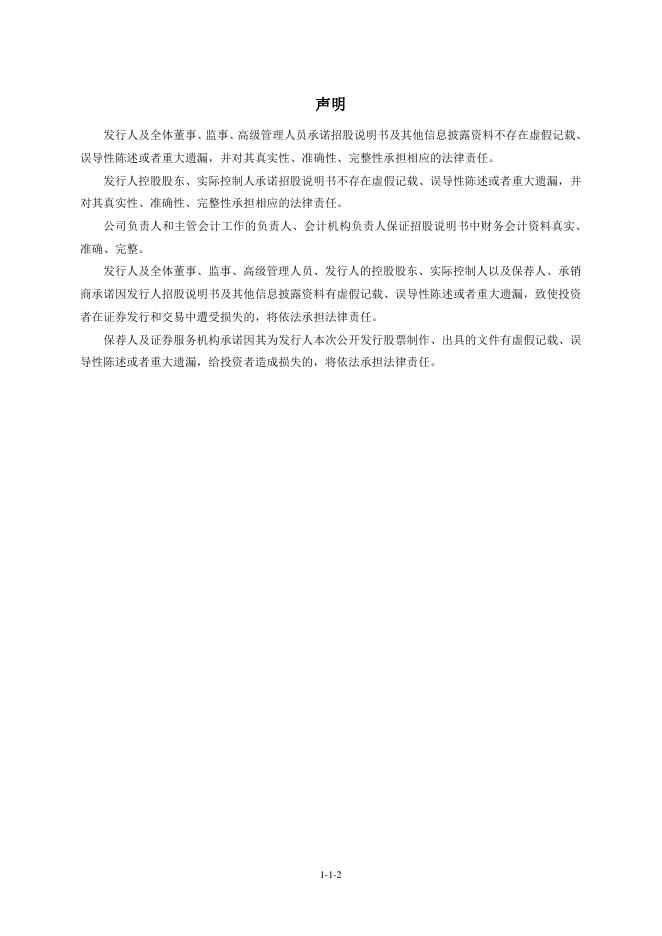 声明

发行人及全体董事、监事、高级管理人员承诺招股说明书及其他信息披露资料不存在虚假记载、误导性陈述或者重大遗漏，并对其真实性、准确性、完整性承担相应的法律责任。

发行人控股股东、实际控制人承诺招股说明书不存在虚假记载、误导性陈述或者重大遗漏，并对其真实性、准确性、完整性承担相应的法律责任。

公司负责人和主管会计工作的负责人、会计机构负责人保证招股说明书中财务会计资料真实、准确、完整。

发行人及全体董事、监事、高级管理人员、发行人的控股股东、实际控制人以及保荐人、承销商承诺因发行人招股说明书及其他信息披露资料有虚假记载、误导性陈述或者重大遗漏，致使投资者在证券发行和交易中遭受损失的，将依法承担法律责任。

保荐人及证券服务机构承诺因其为发行人本次公开发行股票制作、出具的文件有虚假记载、误导性陈述或者重大遗漏，给投资者造成损失的，将依法承担法律责任。

1-1-2